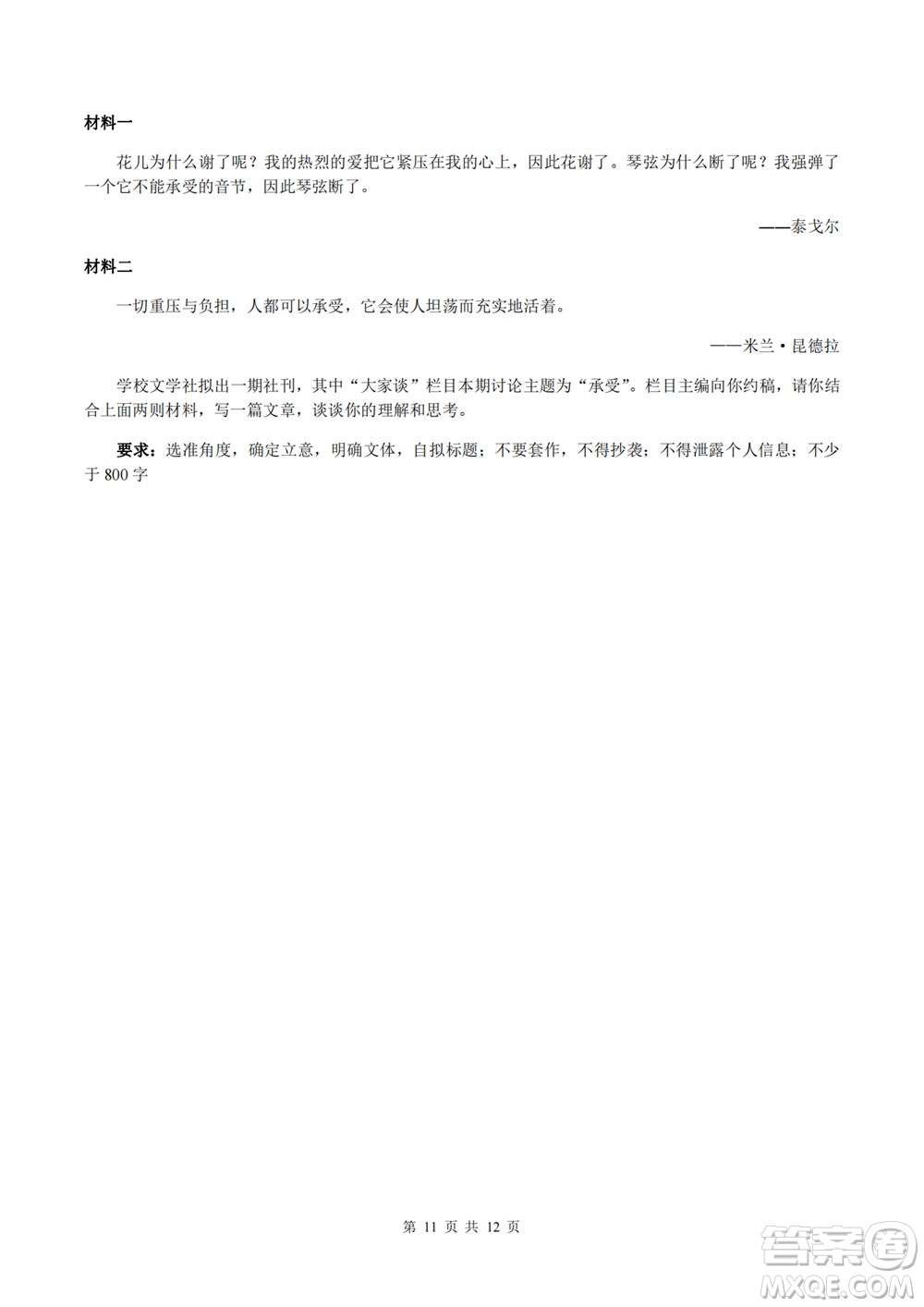 材料一

花儿为什么谢了呢？我的热烈的爱把它紧压在我的心上，因此花谢了。琴弦为什么断了呢？我强弹了一个它不能承受的音节，因此琴弦断了。

——泰戈尔

材料二

一切重压与负担，人都可以承受，它会使人坦荡而充实地活着。

——米兰·昆德拉

学校文学社拟出一期社刊，其中“大家谈”栏目本期讨论主题为“承受”。栏目主编向你约稿，请你结合上面两则材料，写一篇文章，谈谈你的理解和思考。

要求：选准角度，确定立意，明确文体，自拟标题；不要套作，不得抄袭；不得泄露个人信息；不少于 800 字

第 11 页 共 12 页

答案圈 MXQE.COM